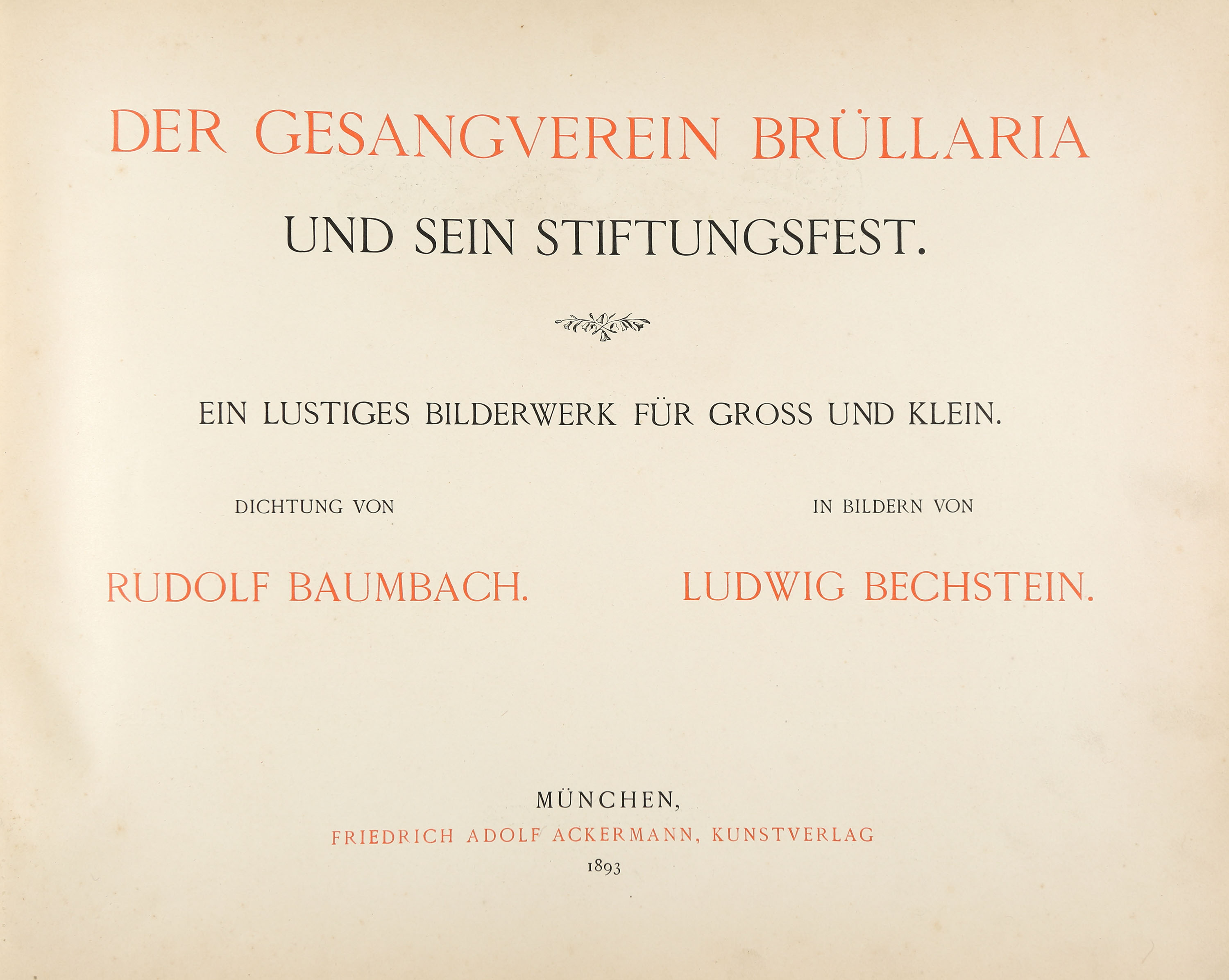 DER GESANGVEREIN BRÜLLARIA

UND SEIN STIFTUNGSFEST.

EIN LUSTIGES BILDERWERK FÜR GROSS UND KLEIN.

DICHTUNG VON

RUDOLF BAUMBACH.

IN BILDERN VON

LUDWIG BECHSTEIN.

MÜNCHEN,
FRIEDRICH ADOLF ACKERMANN, KUNSTVERLAG
1893